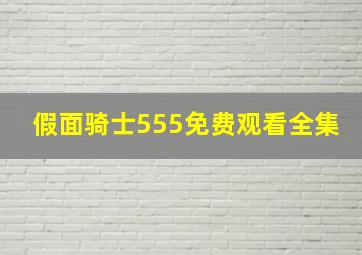 假面骑士555免费观看全集